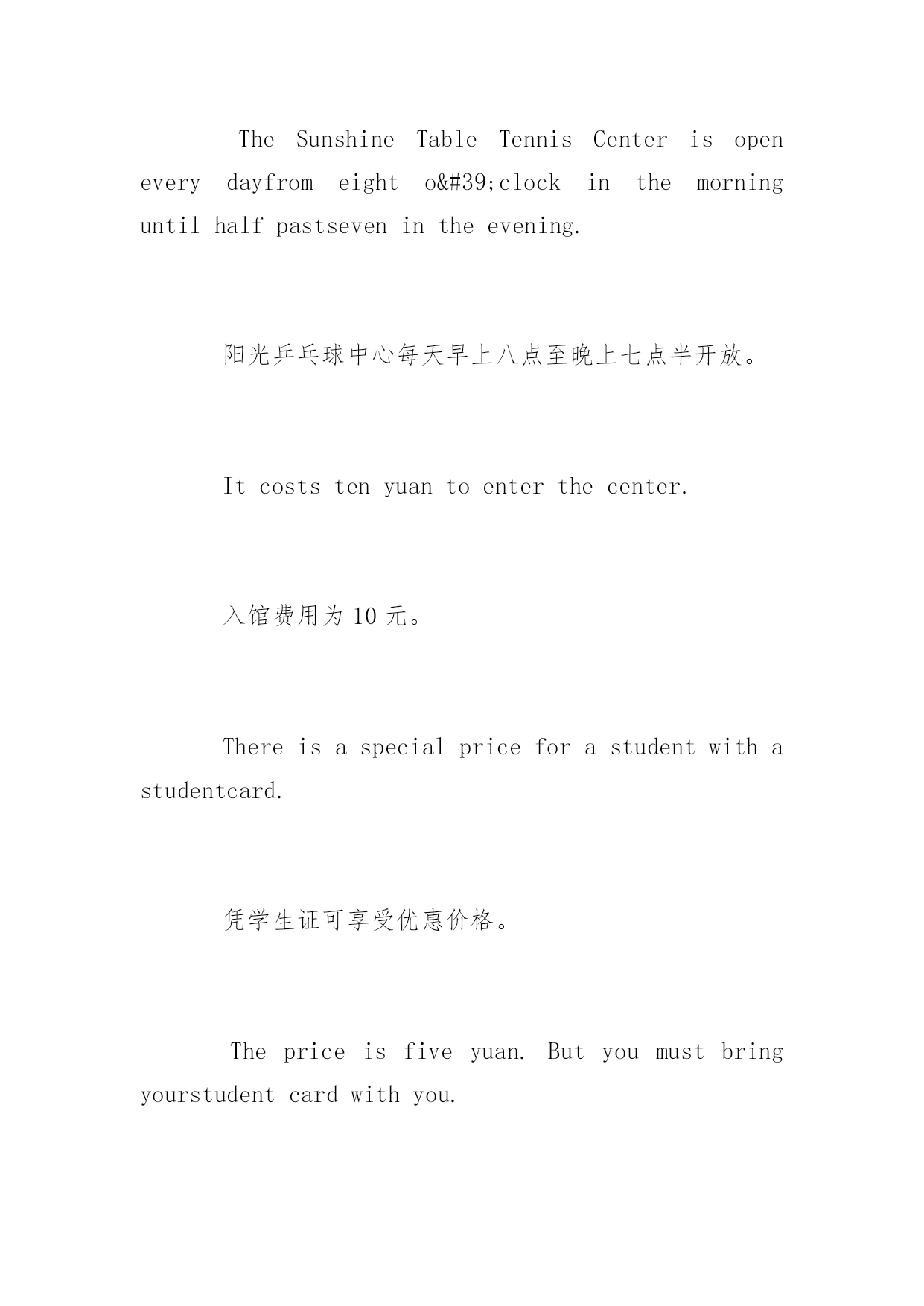 The Sunshine Table Tennis Center is open every dayfrom eight o&#39;clock in the morning until half pastseven in the evening.

阳光乒乓球中心每天早上八点至晚上七点半开放。

It costs ten yuan to enter the center.

入馆费用为 10 元。

There is a special price for a student with a studentcard.

凭学生证可享受优惠价格。

The price is five yuan. But you must bring yourstudent card with you.